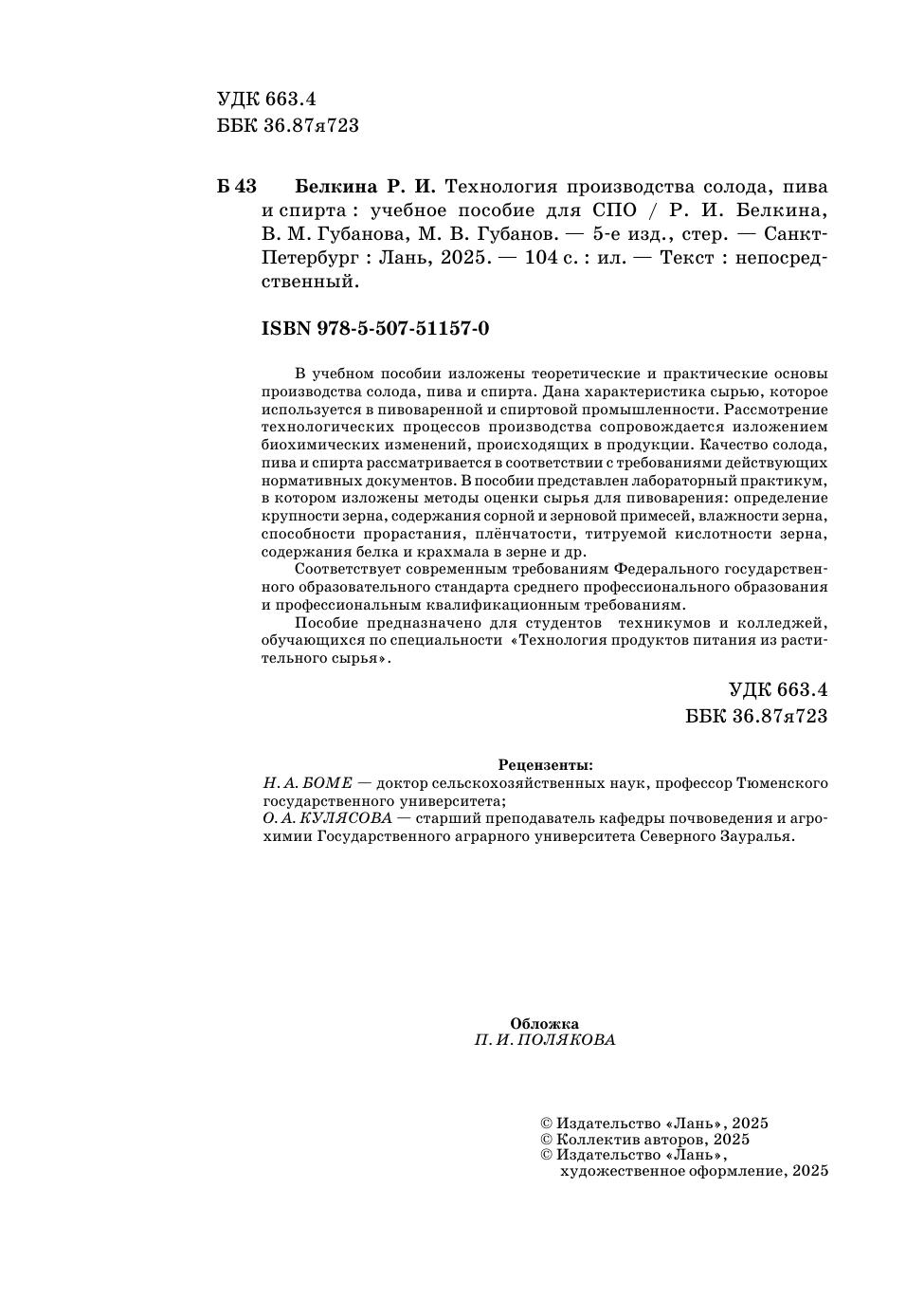 УДК 663.4
ББК 36.87я723

Б 43 Белкина Р. И. Технология производства солода, пива и спирта : учебное пособие для СПО / Р. И. Белкина, В. М. Губанова, М. В. Губанов. — 5-е изд., стер. — Санкт-Петербург : Лань, 2025. — 104 с. : ил. — Текст : непосредственный.

ISBN 978-5-507-51157-0

В учебном пособии изложены теоретические и практические основы производства солода, пива и спирта. Дана характеристика сырью, которое используется в пивоваренной и спиртовой промышленности. Рассмотрение технологических процессов производства сопровождается изложением биохимических изменений, происходящих в продукции. Качество солода, пива и спирта рассматривается в соответствии с требованиями действующих нормативных документов. В пособии представлен лабораторный практикум, в котором изложены методы оценки сырья для пивоварения: определение крупности зерна, содержания сорной и зерновой примесей, влажности зерна, способности прорастания, плёнчатости, титруемой кислотности зерна, содержания белка и крахмала в зерне и др.

Соответствует современным требованиям Федерального государственного образовательного стандарта среднего профессионального образования и профессиональным квалификационным требованиям.

Пособие предназначено для студентов техникумов и колледжей, обучающихся по специальности «Технология продуктов питания из растительного сырья».

УДК 663.4
ББК 36.87я723

Рецензенты:
Н. А. БОМЕ — доктор сельскохозяйственных наук, профессор Тюменского государственного университета;
О. А. КУЛЯСОВА — старший преподаватель кафедры почвоведения и агрохимии Государственного аграрного университета Северного Зауралья.

Обложка
П. И. ПОЛЯКОВА

© Издательство «Лань», 2025
© Коллектив авторов, 2025
© Издательство «Лань», художественное оформление, 2025